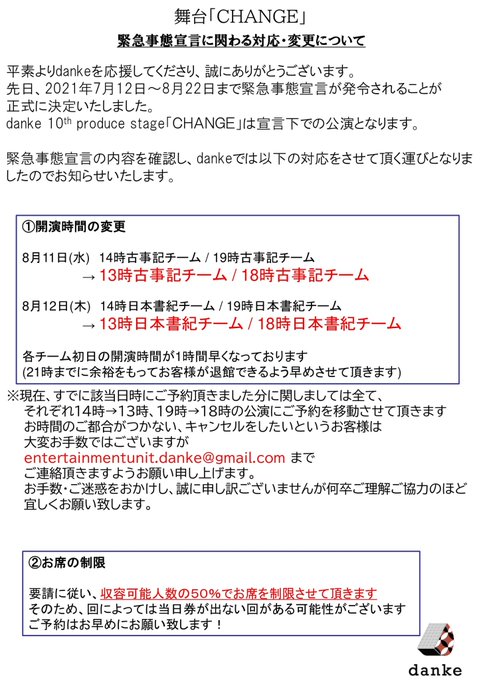 舞台「CHANGE」

緊急事態宣言に関わる対応・変更について

平素よりdankeを応援してくださり、誠にありがとうございます。
先日、2021年7月12日～8月22日まで緊急事態宣言が発令されることが正式に決定いたしました。
danke 10th produce stage「CHANGE」は宣言下での公演となります。

緊急事態宣言の内容を確認し、dankeでは以下の対応をさせて頂く運びとなりましたのでお知らせいたします。

①開演時間の変更

8月11日(水)　14時古事記チーム / 19時古事記チーム
→ 13時古事記チーム / 18時古事記チーム

8月12日(木)　14時日本書紀チーム / 19時日本書紀チーム
→ 13時日本書紀チーム / 18時日本書紀チーム

各チーム初日の開演時間が1時間早くなっております
(21時までに余裕をもってお客様が退館できるよう早めさせて頂きます)

※現在、すでに該当日時にご予約頂きました分に関しましては全て、それぞれ14時→13時、19時→18時の公演にご予約を移動させて頂きます
お時間のご都合がつかない、キャンセルをしたいというお客様は
大変お手数ではございますが
entertainmentunit.danke@gmail.com まで
ご連絡頂きますようお願い申し上げます。
お手数・ご迷惑をおかけし、誠に申し訳ございませんが何卒ご理解ご協力のほど宜しくお願い致します。

②お席の制限

要請に従い、収容可能人数の50%でお席を制限させて頂きます
そのため、回によっては当日券が出ない回がある可能性がございます
ご予約はお早めにお願い致します！

danke